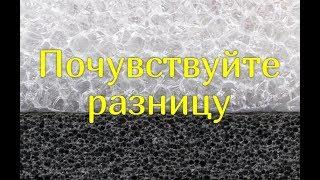 Почувствуйте разницу